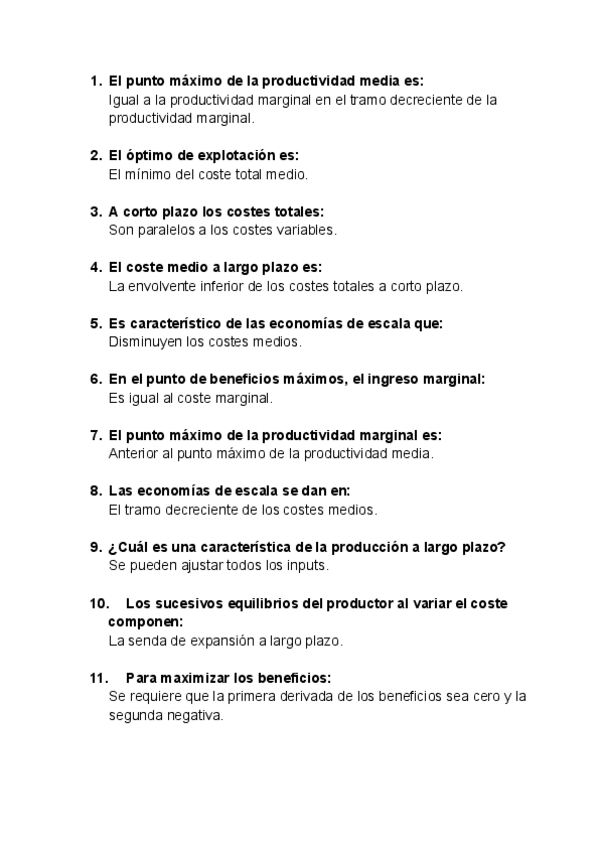 1. El punto máximo de la productividad media es:
Igual a la productividad marginal en el tramo decreciente de la productividad marginal.

2. El óptimo de explotación es:
El mínimo del coste total medio.

3. A corto plazo los costes totales:
Son paralelos a los costes variables.

4. El coste medio a largo plazo es:
La envolvente inferior de los costes totales a corto plazo.

5. Es característico de las economías de escala que:
Disminuyen los costes medios.

6. En el punto de beneficios máximos, el ingreso marginal:
Es igual al coste marginal.

7. El punto máximo de la productividad marginal es:
Anterior al punto máximo de la productividad media.

8. Las economías de escala se dan en:
El tramo decreciente de los costes medios.

9. ¿Cuál es una característica de la producción a largo plazo?
Se pueden ajustar todos los inputs.

10. Los sucesivos equilibrios del productor al variar el coste componen:
La senda de expansión a largo plazo.

11. Para maximizar los beneficios:
Se requiere que la primera derivada de los beneficios sea cero y la segunda negativa.